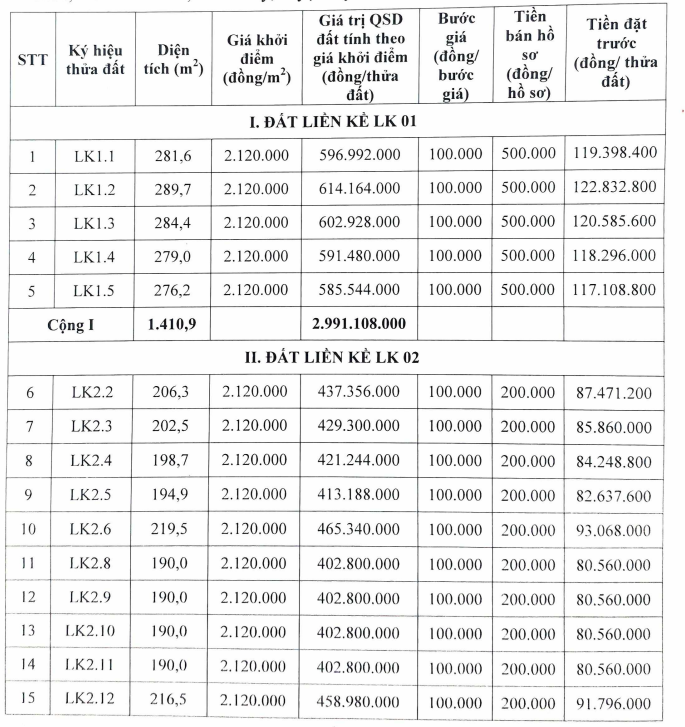 | STT | Ký hiệu thửa đất | Diện tích ($m^2$) | Giá khởi điểm (đồng/$m^2$) | Giá trị QSD đất tính theo giá khởi điểm (đồng/thửa đất) | Bước giá (đồng/ bước giá) | Tiền bán hồ sơ (đồng/ hồ sơ) | Tiền đặt trước (đồng/ thửa đất) |
|---|---|---|---|---|---|---|---|
| I. ĐẤT LIỀN KỀ LK 01 | | | | | | | |
| 1 | LK1.1 | 281,6 | 2.120.000 | 596.992.000 | 100.000 | 500.000 | 119.398.400 |
| 2 | LK1.2 | 289,7 | 2.120.000 | 614.164.000 | 100.000 | 500.000 | 122.832.800 |
| 3 | LK1.3 | 284,4 | 2.120.000 | 602.928.000 | 100.000 | 500.000 | 120.585.600 |
| 4 | LK1.4 | 279,0 | 2.120.000 | 591.480.000 | 100.000 | 500.000 | 118.296.000 |
| 5 | LK1.5 | 276,2 | 2.120.000 | 585.544.000 | 100.000 | 500.000 | 117.108.800 |
| Cộng I | | 1.410,9 | | 2.991.108.000 | | | |
| II. ĐẤT LIỀN KỀ LK 02 | | | | | | | |
| 6 | LK2.2 | 206,3 | 2.120.000 | 437.356.000 | 100.000 | 200.000 | 87.471.200 |
| 7 | LK2.3 | 202,5 | 2.120.000 | 429.300.000 | 100.000 | 200.000 | 85.860.000 |
| 8 | LK2.4 | 198,7 | 2.120.000 | 421.244.000 | 100.000 | 200.000 | 84.248.800 |
| 9 | LK2.5 | 194,9 | 2.120.000 | 413.188.000 | 100.000 | 200.000 | 82.637.600 |
| 10 | LK2.6 | 219,5 | 2.120.000 | 465.340.000 | 100.000 | 200.000 | 93.068.000 |
| 11 | LK2.8 | 190,0 | 2.120.000 | 402.800.000 | 100.000 | 200.000 | 80.560.000 |
| 12 | LK2.9 | 190,0 | 2.120.000 | 402.800.000 | 100.000 | 200.000 | 80.560.000 |
| 13 | LK2.10 | 190,0 | 2.120.000 | 402.800.000 | 100.000 | 200.000 | 80.560.000 |
| 14 | LK2.11 | 190,0 | 2.120.000 | 402.800.000 | 100.000 | 200.000 | 80.560.000 |
| 15 | LK2.12 | 216,5 | 2.120.000 | 458.980.000 | 100.000 | 200.000 | 91.796.000 |